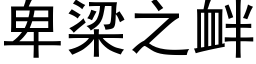 卑梁之衅